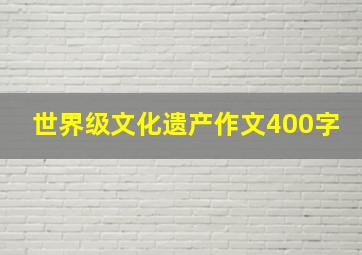 世界级文化遗产作文400字